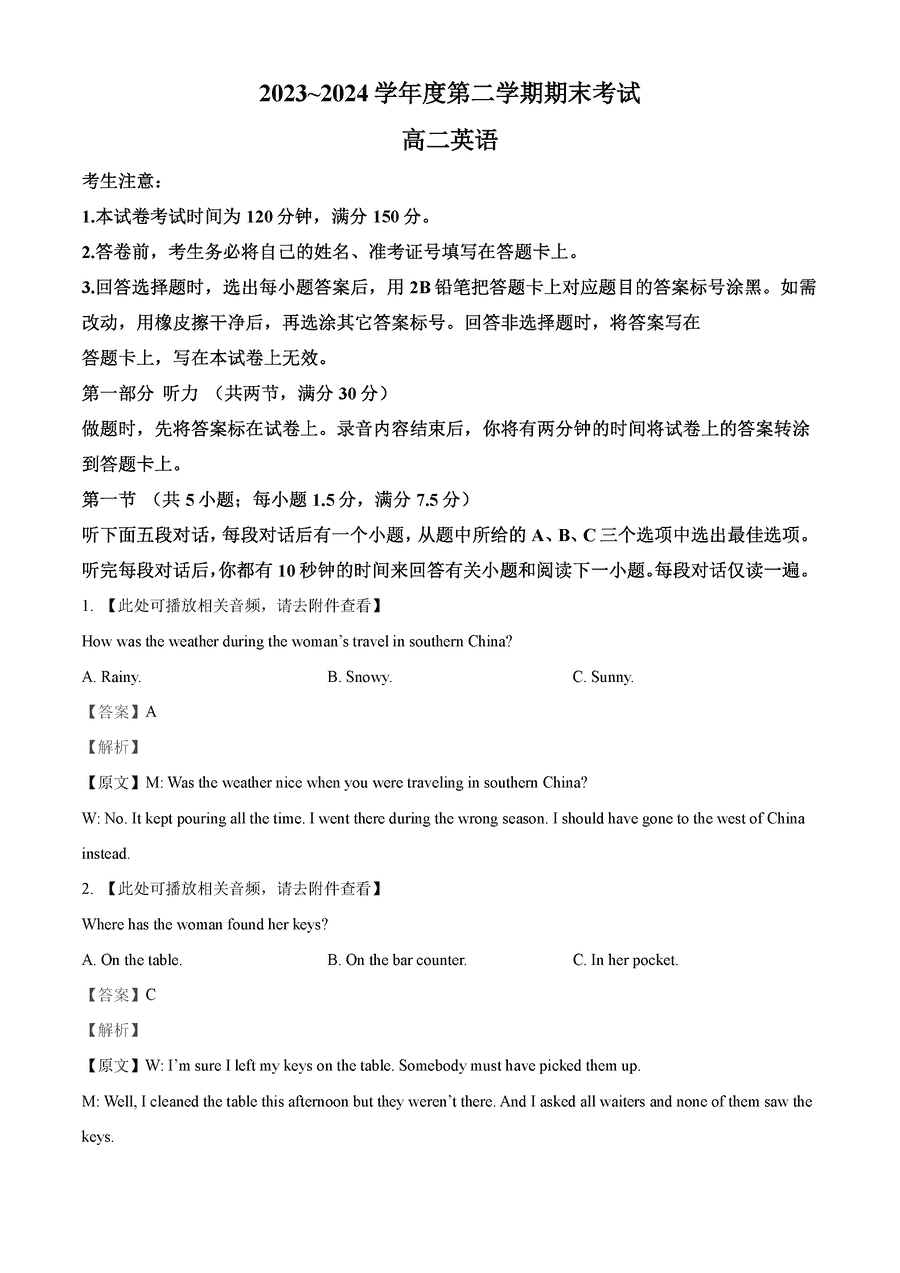 2023~2024 学年度第二学期期末考试

高二英语

考生注意：

1.本试卷考试时间为 120 分钟，满分 150 分。

2.答卷前，考生务必将自己的姓名、准考证号填写在答题卡上。

3.回答选择题时，选出每小题答案后，用 2B 铅笔把答题卡上对应题目的答案标号涂黑。如需改动，用橡皮擦干净后，再选涂其它答案标号。回答非选择题时，将答案写在答题卡上，写在本试卷上无效。

第一部分 听力 （共两节，满分 30 分）

做题时，先将答案标在试卷上。录音内容结束后，你将有两分钟的时间将试卷上的答案转涂到答题卡上。

第一节 （共 5 小题；每小题 1.5 分，满分 7.5 分）

听下面五段对话，每段对话后有一个小题，从题中所给的 A、B、C 三个选项中选出最佳选项。听完每段对话后，你都有 10 秒钟的时间来回答有关小题和阅读下一小题。每段对话仅读一遍。

1. 【此处可播放相关音频，请去附件查看】

How was the weather during the woman's travel in southern China?

A. Rainy. B. Snowy. C. Sunny.

【答案】A

【解析】

【原文】M: Was the weather nice when you were traveling in southern China?

W: No. It kept pouring all the time. I went there during the wrong season. I should have gone to the west of China instead.

2. 【此处可播放相关音频，请去附件查看】

Where has the woman found her keys?

A. On the table. B. On the bar counter. C. In her pocket.

【答案】C

【解析】

【原文】W: I'm sure I left my keys on the table. Somebody must have picked them up.

M: Well, I cleaned the table this afternoon but they weren't there. And I asked all waiters and none of them saw the keys.